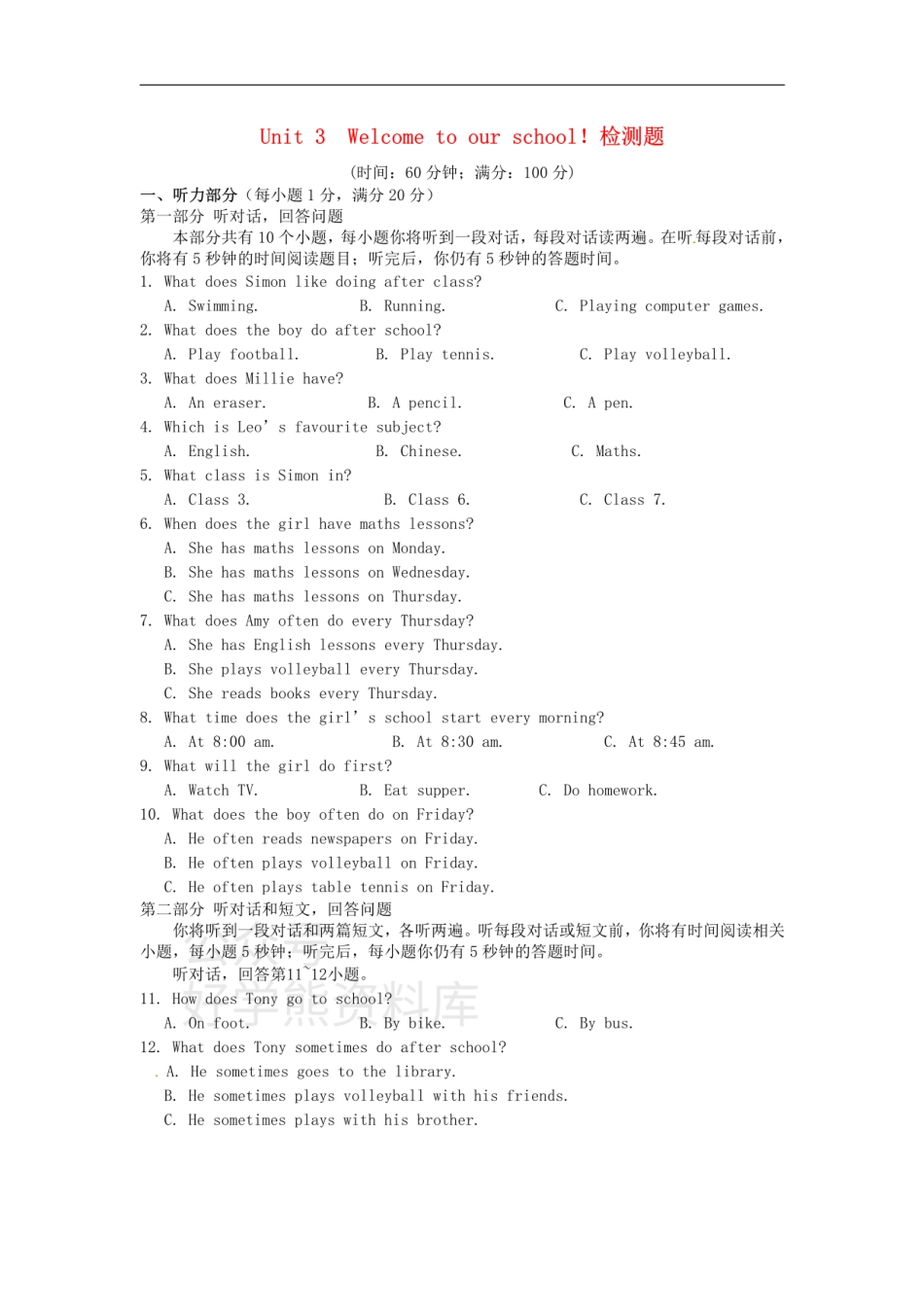 Unit 3 Welcome to our school! 检测题

(时间：60 分钟；满分：100 分)

一、听力部分（每小题 1 分，满分 20 分）

第一部分 听对话，回答问题

本部分共有 10 个小题，每小题你将听到一段对话，每段对话读两遍。在听每段对话前，你将有 5 秒钟的时间阅读题目；听完后，你仍有 5 秒钟的答题时间。

1. What does Simon like doing after class?
A. Swimming. B. Running. C. Playing computer games.

2. What does the boy do after school?
A. Play football. B. Play tennis. C. Play volleyball.

3. What does Millie have?
A. An eraser. B. A pencil. C. A pen.

4. Which is Leo' s favourite subject?
A. English. B. Chinese. C. Maths.

5. What class is Simon in?
A. Class 3. B. Class 6. C. Class 7.

6. When does the girl have maths lessons?
A. She has maths lessons on Monday.
B. She has maths lessons on Wednesday.
C. She has maths lessons on Thursday.

7. What does Amy often do every Thursday?
A. She has English lessons every Thursday.
B. She plays volleyball every Thursday.
C. She reads books every Thursday.

8. What time does the girl' s school start every morning?
A. At 8:00 am. B. At 8:30 am. C. At 8:45 am.

9. What will the girl do first?
A. Watch TV. B. Eat supper. C. Do homework.

10. What does the boy often do on Friday?
A. He often reads newspapers on Friday.
B. He often plays volleyball on Friday.
C. He often plays table tennis on Friday.

第二部分 听对话和短文，回答问题

你将听到一段对话和两篇短文，各听两遍。听每段对话或短文前，你将有时间阅读相关小题，每小题 5 秒钟；听完后，每小题你仍有 5 秒钟的答题时间。

听对话，回答第11~12小题。

11. How does Tony go to school?
A. On foot. B. By bike. C. By bus.

12. What does Tony sometimes do after school?
A. He sometimes goes to the library.
B. He sometimes plays volleyball with his friends.
C. He sometimes plays with his brother.

好学熊资料库